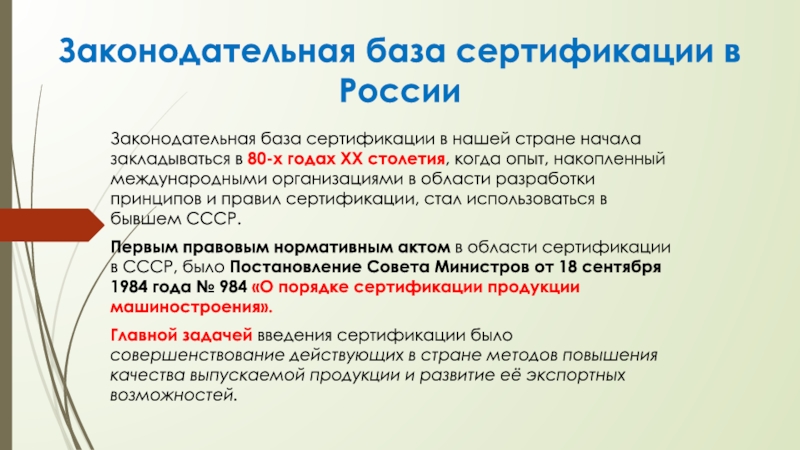 Законодательная база сертификации в России

Законодательная база сертификации в нашей стране начала закладываться в 80-х годах XX столетия, когда опыт, накопленный международными организациями в области разработки принципов и правил сертификации, стал использоваться в бывшем СССР.

Первым правовым нормативным актом в области сертификации в СССР, было Постановление Совета Министров от 18 сентября 1984 года № 984 «О порядке сертификации продукции машиностроения».

Главной задачей введения сертификации было совершенствование действующих в стране методов повышения качества выпускаемой продукции и развитие её экспортных возможностей.